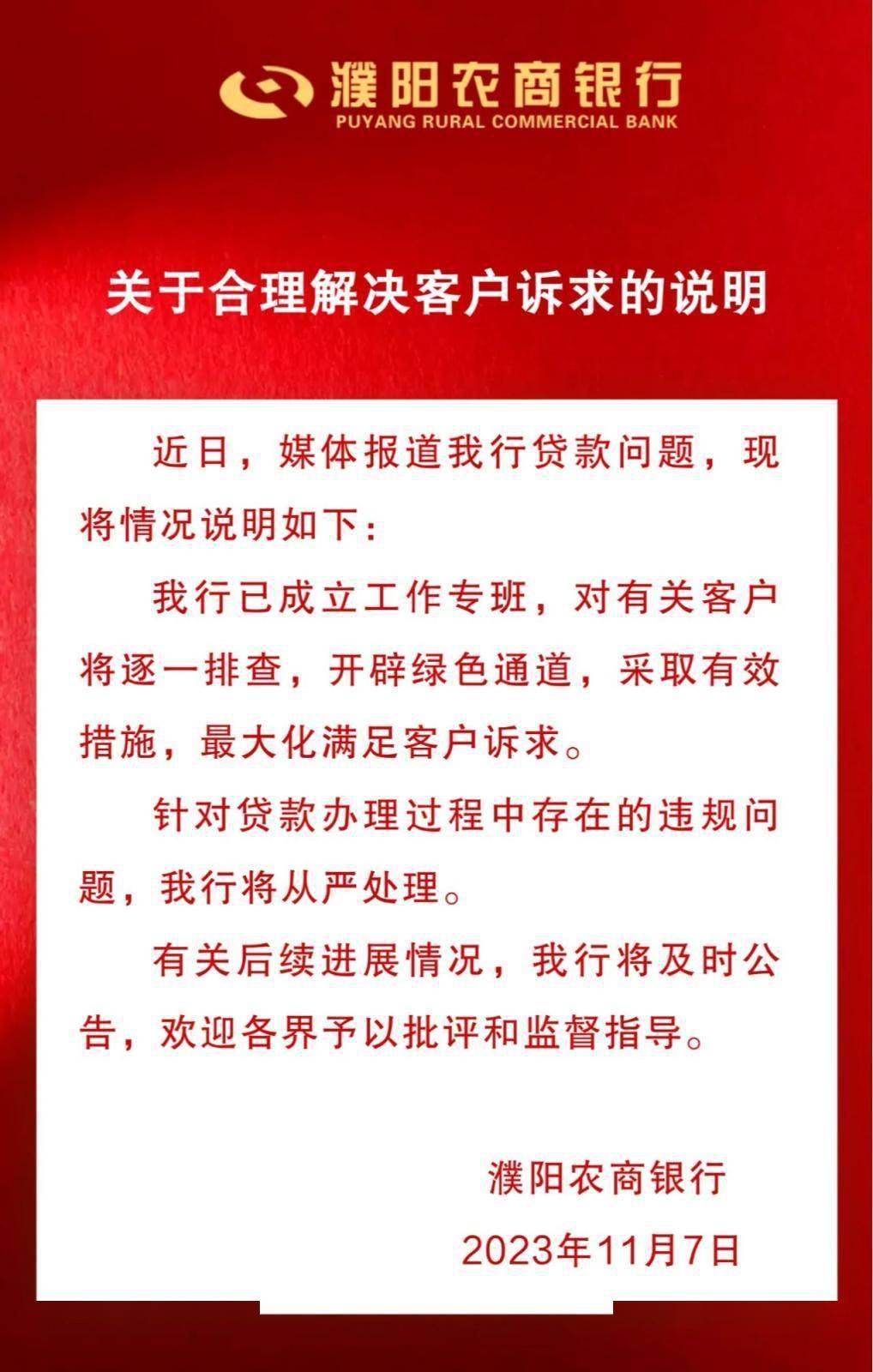 濮阳农商银行
PUYANG RURAL COMMERCIAL BANK

关于合理解决客户诉求的说明

近日，媒体报道我行贷款问题，现将情况说明如下：

我行已成立工作专班，对有关客户将逐一排查，开辟绿色通道，采取有效措施，最大化满足客户诉求。

针对贷款办理过程中存在的违规问题，我行将从严处理。

有关后续进展情况，我行将及时公告，欢迎各界予以批评和监督指导。

濮阳农商银行
2023年11月7日